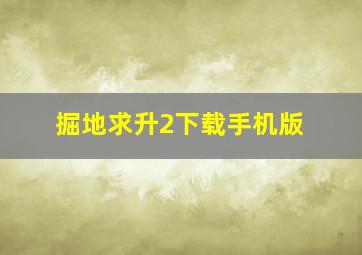 掘地求升2下载手机版